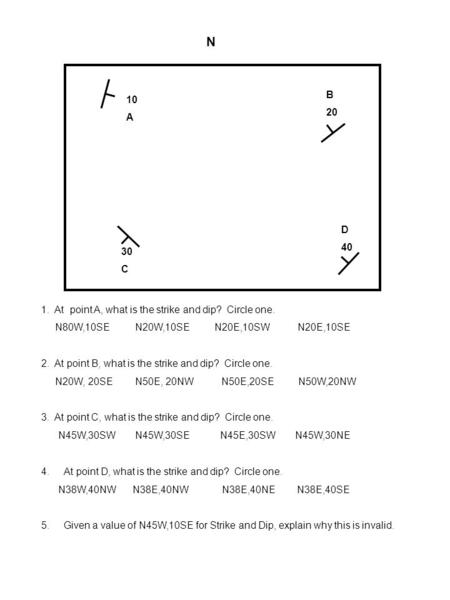 N

10
A

B
20

30
C

D
40

1. At point A, what is the strike and dip? Circle one.
N80W,10SE N20W,10SE N20E,10SW N20E,10SE

2. At point B, what is the strike and dip? Circle one.
N20W, 20SE N50E, 20NW N50E,20SE N50W,20NW

3. At point C, what is the strike and dip? Circle one.
N45W,30SW N45W,30SE N45E,30SW N45W,30NE

4. At point D, what is the strike and dip? Circle one.
N38W,40NW N38E,40NW N38E,40NE N38E,40SE

5. Given a value of N45W,10SE for Strike and Dip, explain why this is invalid.